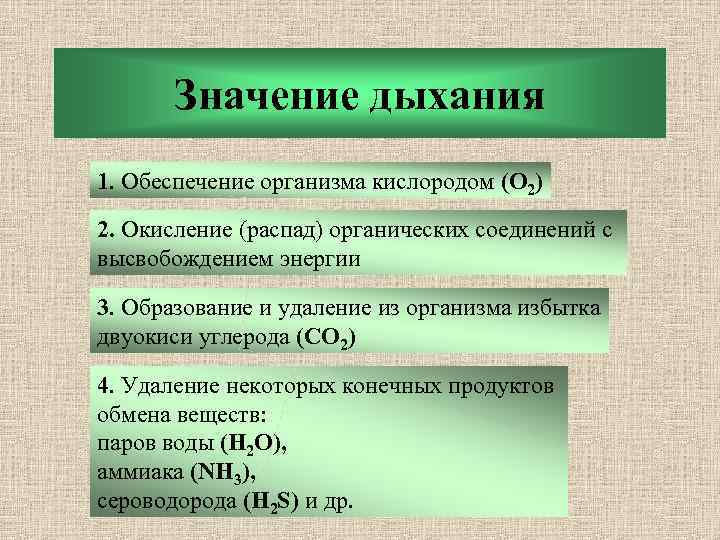 Значение дыхания

1. Обеспечение организма кислородом ($O_2$)

2. Окисление (распад) органических соединений с высвобождением энергии

3. Образование и удаление из организма избытка двуокиси углерода ($CO_2$)

4. Удаление некоторых конечных продуктов обмена веществ:
паров воды ($H_2O$),
аммиака ($NH_3$),
сероводорода ($H_2S$) и др.